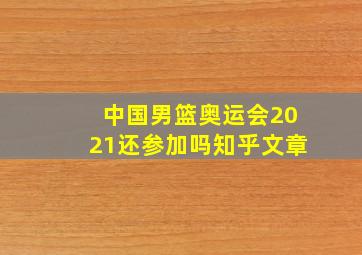 中国男篮奥运会2021还参加吗知乎文章